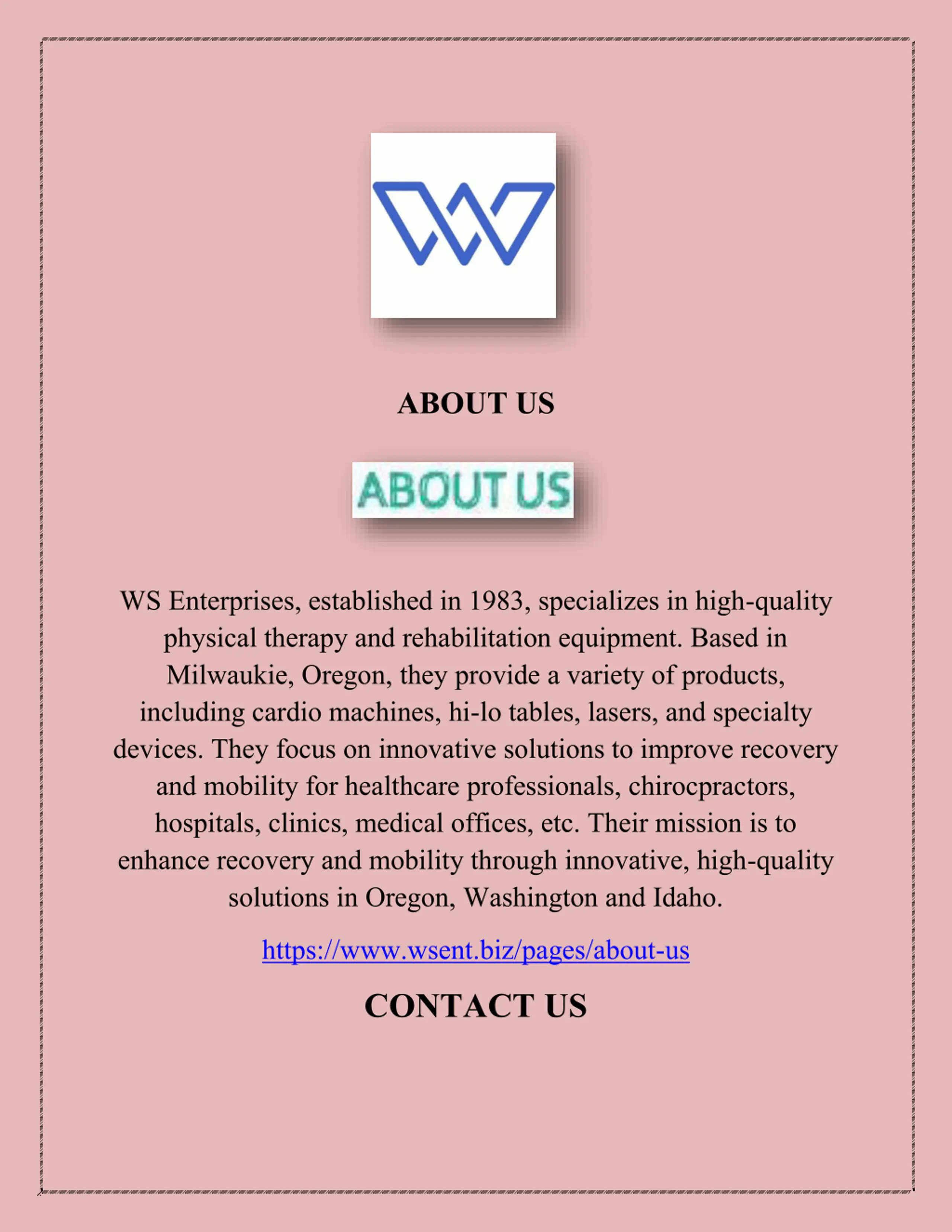 ABOUT US

ABOUT US

WS Enterprises, established in 1983, specializes in high-quality physical therapy and rehabilitation equipment. Based in Milwaukie, Oregon, they provide a variety of products, including cardio machines, hi-lo tables, lasers, and specialty devices. They focus on innovative solutions to improve recovery and mobility for healthcare professionals, chirocpractors, hospitals, clinics, medical offices, etc. Their mission is to enhance recovery and mobility through innovative, high-quality solutions in Oregon, Washington and Idaho.

https://www.wsent.biz/pages/about-us

CONTACT US